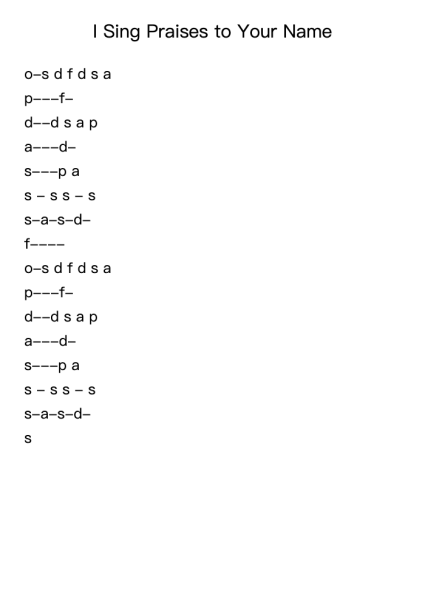 I Sing Praises to Your Name

o–s d f d s a

p–––f–

d––d s a p

a–––d–

s–––p a

s – s s – s

s–a–s–d–

f––––

o–s d f d s a

p–––f–

d––d s a p

a–––d–

s–––p a

s – s s – s

s–a–s–d–

s